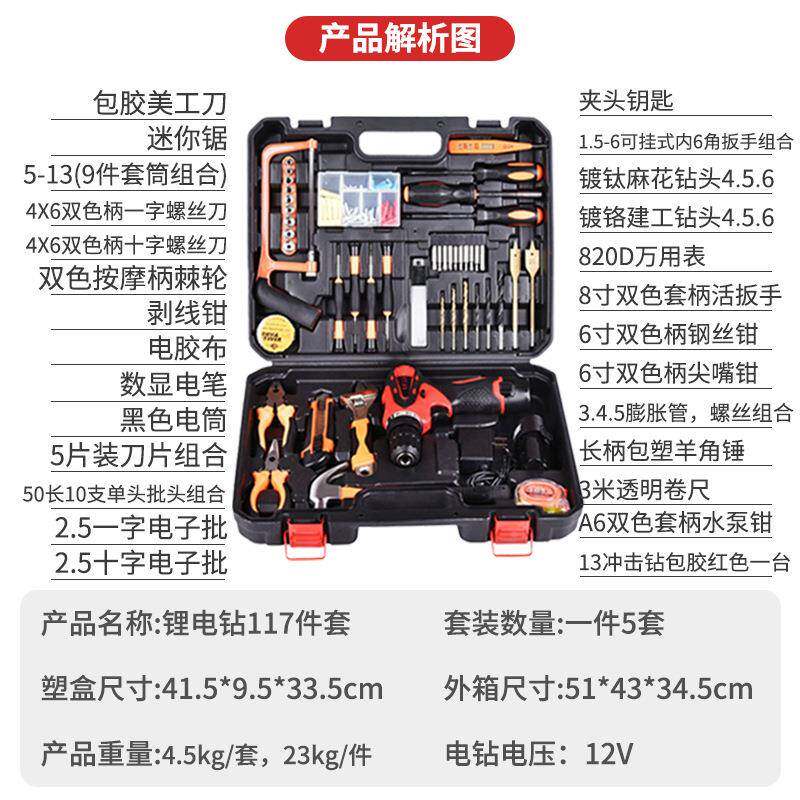 产品解析图

包胶美工刀
迷你锯
5-13(9件套筒组合)
4X6双色柄一字螺丝刀
4X6双色柄十字螺丝刀
双色按摩柄棘轮
剥线钳
电胶布
数显电笔
黑色电筒
5片装刀片组合
50长10支单头批头组合
2.5一字电子批
2.5十字电子批

夹头钥匙
1.5-6可挂式内6角扳手组合
镀钛麻花钻头4.5.6
镀铬建工钻头4.5.6
820D万用表
8寸双色套柄活扳手
6寸双色柄钢丝钳
6寸双色柄尖嘴钳
3.4.5膨胀管，螺丝组合
长柄包塑羊角锤
3米透明卷尺
A6双色套柄水泵钳
13冲击钻包胶红色一台

产品名称:锂电钻117件套 套装数量:一件5套

塑盒尺寸:41.5*9.5*33.5cm 外箱尺寸:51*43*34.5cm

产品重量:4.5kg/套，23kg/件 电钻电压：12V